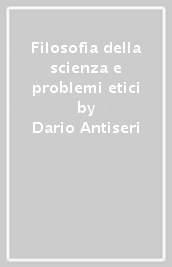 Filosofia della scienza e problemi etici
by
Dario Antiseri